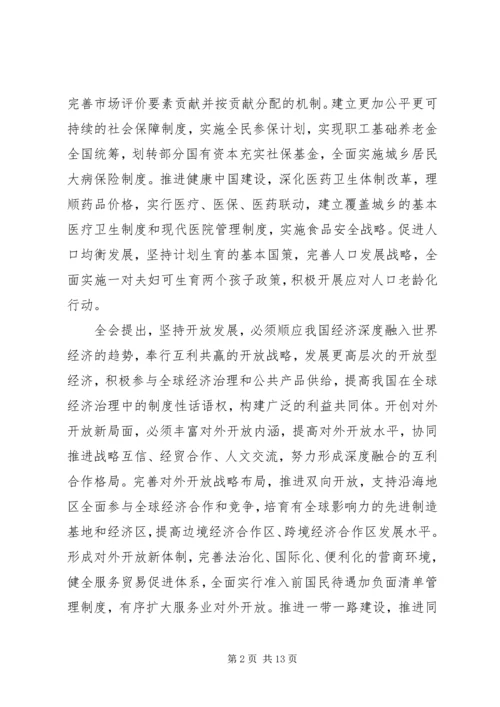 完善市场评价要素贡献并按贡献分配的机制。建立更加公平更可持续的社会保障制度，实施全民参保计划，实现职工基础养老金全国统筹，划转部分国有资本充实社保基金，全面实施城乡居民大病保险制度。推进健康中国建设，深化医药卫生体制改革，理顺药品价格，实行医疗、医保、医药联动，建立覆盖城乡的基本医疗卫生制度和现代医院管理制度，实施食品安全战略。促进人口均衡发展，坚持计划生育的基本国策，完善人口发展战略，全面实施一对夫妇可生育两个孩子政策，积极开展应对人口老龄化行动。

全会提出，坚持开放发展，必须顺应我国经济深度融入世界经济的趋势，奉行互利共赢的开放战略，发展更高层次的开放型经济，积极参与全球经济治理和公共产品供给，提高我国在全球经济治理中的制度性话语权，构建广泛的利益共同体。开创对外开放新局面，必须丰富对外开放内涵，提高对外开放水平，协同推进战略互信、经贸合作、人文交流，努力形成深度融合的互利合作格局。完善对外开放战略布局，推进双向开放，支持沿海地区全面参与全球经济合作和竞争，培育有全球影响力的先进制造基地和经济区，提高边境经济合作区、跨境经济合作区发展水平。形成对外开放新体制，完善法治化、国际化、便利化的营商环境，健全服务贸易促进体系，全面实行准入前国民待遇加负面清单管理制度，有序扩大服务业对外开放。推进一带一路建设，推进同

第 2 页 共 13 页